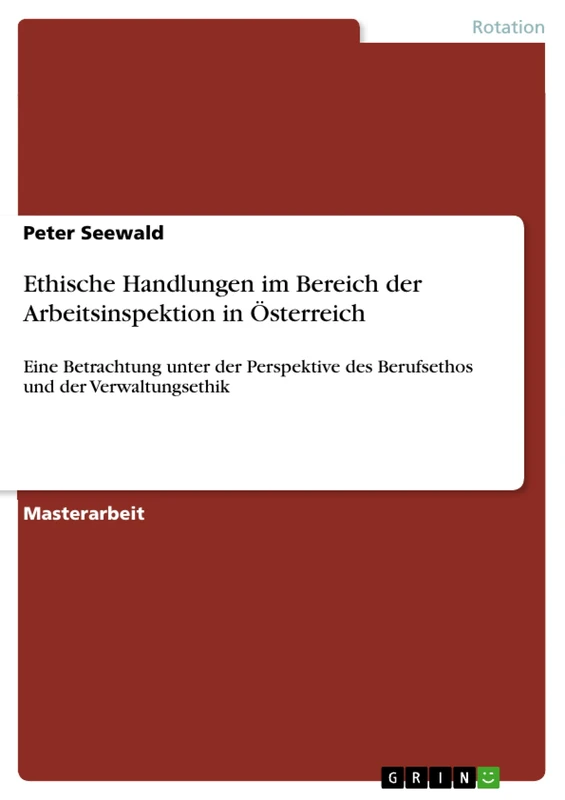 Rotation

Peter Seewald

Ethische Handlungen im Bereich der Arbeitsinspektion in Österreich

Eine Betrachtung unter der Perspektive des Berufsethos und der Verwaltungsethik

Masterarbeit

GRIN